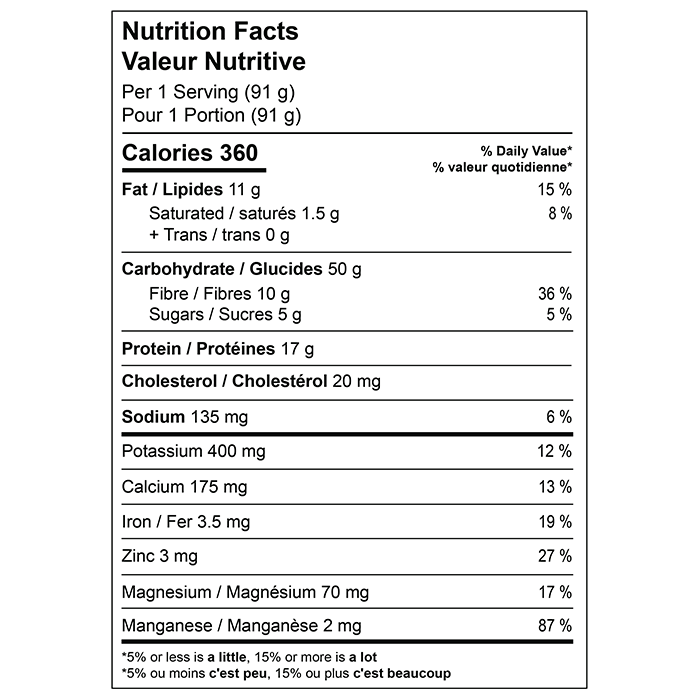 Nutrition Facts
Valeur Nutritive
Per 1 Serving (91 g)
Pour 1 Portion (91 g)

Calories 360
% Daily Value*
% valeur quotidienne*

Fat / Lipides 11 g 15 %
Saturated / saturés 1.5 g 8 %
+ Trans / trans 0 g

Carbohydrate / Glucides 50 g
Fibre / Fibres 10 g 36 %
Sugars / Sucres 5 g 5 %

Protein / Protéines 17 g

Cholesterol / Cholestérol 20 mg

Sodium 135 mg 6 %

Potassium 400 mg 12 %

Calcium 175 mg 13 %

Iron / Fer 3.5 mg 19 %

Zinc 3 mg 27 %

Magnesium / Magnésium 70 mg 17 %

Manganese / Manganèse 2 mg 87 %

*5% or less is a little, 15% or more is a lot
*5% ou moins c'est peu, 15% ou plus c'est beaucoup